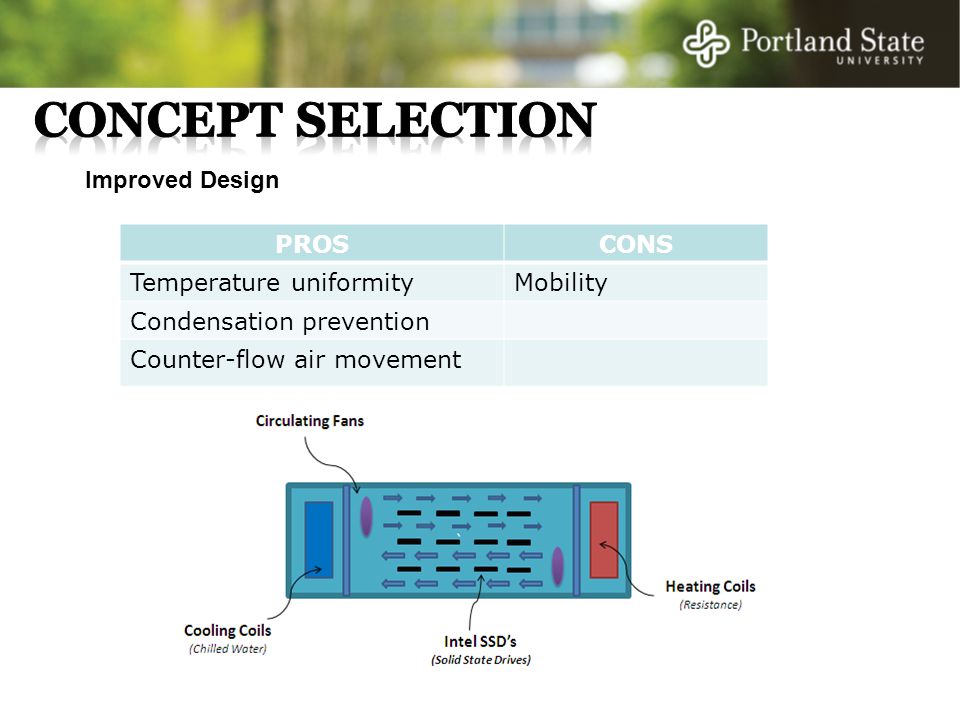 Portland State UNIVERSITY

CONCEPT SELECTION

Improved Design

| PROS | CONS |
|---|---|
| Temperature uniformity | Mobility |
| Condensation prevention | |
| Counter-flow air movement | |

Circulating Fans

Heating Coils
(Resistance)

Cooling Coils
(Chilled Water)

Intel SSD's
(Solid State Drives)